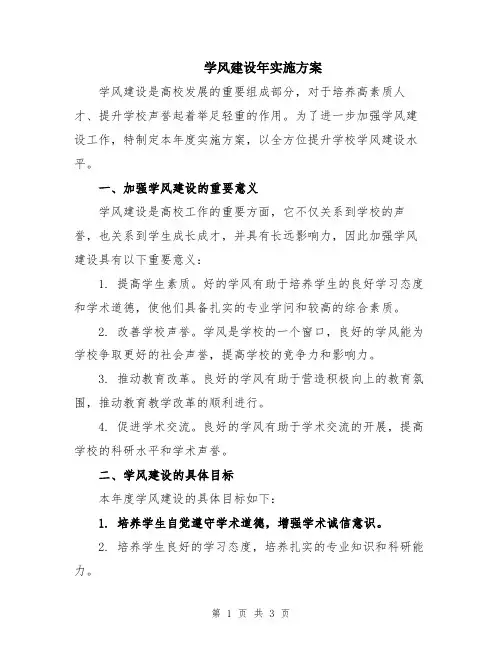 学风建设年实施方案

学风建设是高校发展的重要组成部分，对于培养高素质人才、提升学校声誉起着举足轻重的作用。为了进一步加强学风建设工作，特制定本年度实施方案，以全方位提升学校学风建设水平。

一、加强学风建设的重要意义

学风建设是高校工作的重要方面，它不仅关系到学校的声誉，也关系到学生成长成才，并具有长远影响力，因此加强学风建设具有以下重要意义：

1. 提高学生素质。好的学风有助于培养学生的良好学习态度和学术道德，使他们具备扎实的专业学问和较高的综合素质。

2. 改善学校声誉。学风是学校的一个窗口，良好的学风能为学校争取更好的社会声誉，提高学校的竞争力和影响力。

3. 推动教育改革。良好的学风有助于营造积极向上的教育氛围，推动教育教学改革的顺利进行。

4. 促进学术交流。良好的学风有助于学术交流的开展，提高学校的科研水平和学术声誉。

二、学风建设的具体目标

本年度学风建设的具体目标如下：

1. 培养学生自觉遵守学术道德，增强学术诚信意识。

2. 培养学生良好的学习态度，培养扎实的专业知识和科研能力。

第 1 页 共 3 页